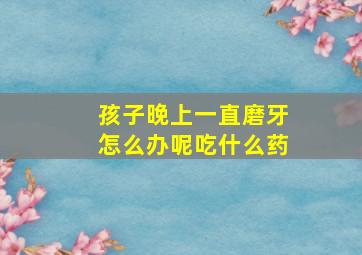 孩子晚上一直磨牙
怎么办呢吃什么药